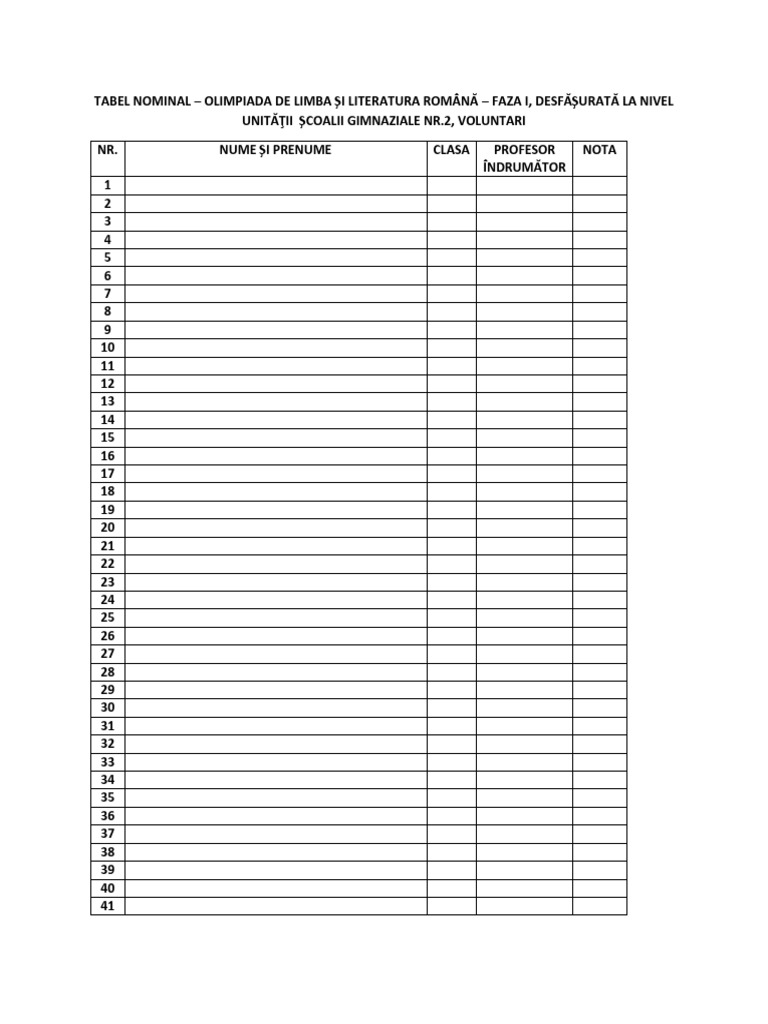 TABEL NOMINAL – OLIMPIADA DE LIMBA ȘI LITERATURA ROMÂNĂ – FAZA I, DESFĂȘURATĂ LA NIVEL UNITĂȚII ȘCOALII GIMNAZIALE NR.2, VOLUNTARI

| NR. | NUME ȘI PRENUME | CLASA | PROFESOR ÎNDRUMĂTOR | NOTA |
|---|---|---|---|---|
| 1 | | | | |
| 2 | | | | |
| 3 | | | | |
| 4 | | | | |
| 5 | | | | |
| 6 | | | | |
| 7 | | | | |
| 8 | | | | |
| 9 | | | | |
| 10 | | | | |
| 11 | | | | |
| 12 | | | | |
| 13 | | | | |
| 14 | | | | |
| 15 | | | | |
| 16 | | | | |
| 17 | | | | |
| 18 | | | | |
| 19 | | | | |
| 20 | | | | |
| 21 | | | | |
| 22 | | | | |
| 23 | | | | |
| 24 | | | | |
| 25 | | | | |
| 26 | | | | |
| 27 | | | | |
| 28 | | | | |
| 29 | | | | |
| 30 | | | | |
| 31 | | | | |
| 32 | | | | |
| 33 | | | | |
| 34 | | | | |
| 35 | | | | |
| 36 | | | | |
| 37 | | | | |
| 38 | | | | |
| 39 | | | | |
| 40 | | | | |
| 41 | | | | |